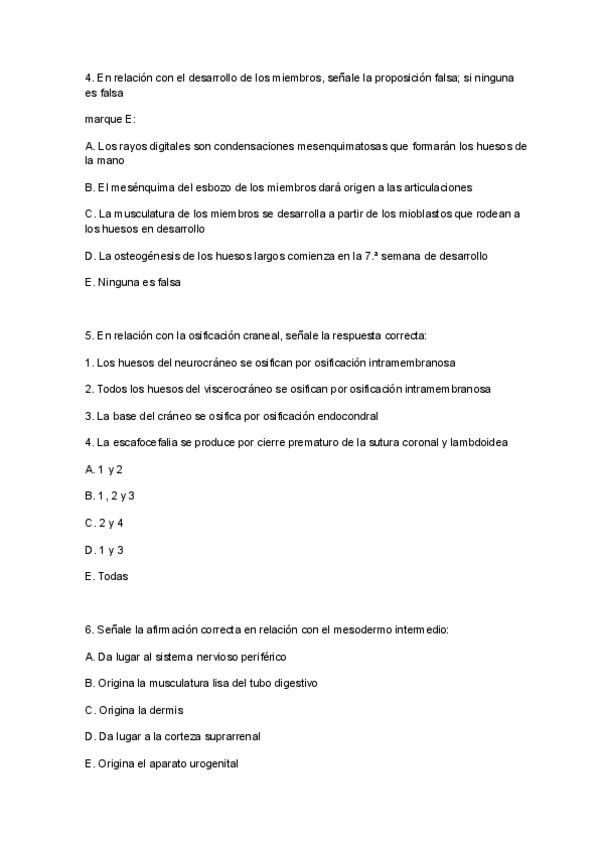 4. En relación con el desarrollo de los miembros, señale la proposición falsa; si ninguna es falsa

marque E:

A. Los rayos digitales son condensaciones mesenquimatosas que formarán los huesos de la mano

B. El mesénquima del esbozo de los miembros dará origen a las articulaciones

C. La musculatura de los miembros se desarrolla a partir de los mioblastos que rodean a los huesos en desarrollo

D. La osteogénesis de los huesos largos comienza en la 7.ª semana de desarrollo

E. Ninguna es falsa

5. En relación con la osificación craneal, señale la respuesta correcta:

1. Los huesos del neurocráneo se osifican por osificación intramembranosa

2. Todos los huesos del viscerocráneo se osifican por osificación intramembranosa

3. La base del cráneo se osifica por osificación endocondral

4. La escafocefalia se produce por cierre prematuro de la sutura coronal y lambdoidea

A. 1 y 2

B. 1, 2 y 3

C. 2 y 4

D. 1 y 3

E. Todas

6. Señale la afirmación correcta en relación con el mesodermo intermedio:

A. Da lugar al sistema nervioso periférico

B. Origina la musculatura lisa del tubo digestivo

C. Origina la dermis

D. Da lugar a la corteza suprarrenal

E. Origina el aparato urogenital